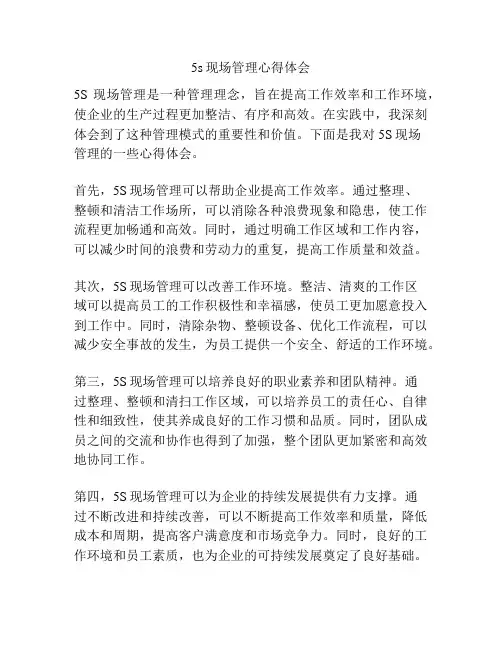 5s 现场管理心得体会

5S 现场管理是一种管理理念，旨在提高工作效率和工作环境，使企业的生产过程更加整洁、有序和高效。在实践中，我深刻体会到了这种管理模式的重要性和价值。下面是我对 5S 现场管理的一些心得体会。

首先，5S 现场管理可以帮助企业提高工作效率。通过整理、整顿和清洁工作场所，可以消除各种浪费现象和隐患，使工作流程更加畅通和高效。同时，通过明确工作区域和工作内容，可以减少时间的浪费和劳动力的重复，提高工作质量和效益。

其次，5S 现场管理可以改善工作环境。整洁、清爽的工作区域可以提高员工的工作积极性和幸福感，使员工更加愿意投入到工作中。同时，清除杂物、整顿设备、优化工作流程，可以减少安全事故的发生，为员工提供一个安全、舒适的工作环境。

第三，5S 现场管理可以培养良好的职业素养和团队精神。通过整理、整顿和清扫工作区域，可以培养员工的责任心、自律性和细致性，使其养成良好的工作习惯和品质。同时，团队成员之间的交流和协作也得到了加强，整个团队更加紧密和高效地协同工作。

第四，5S 现场管理可以为企业的持续发展提供有力支撑。通过不断改进和持续改善，可以不断提高工作效率和质量，降低成本和周期，提高客户满意度和市场竞争力。同时，良好的工作环境和员工素质，也为企业的可持续发展奠定了良好基础。